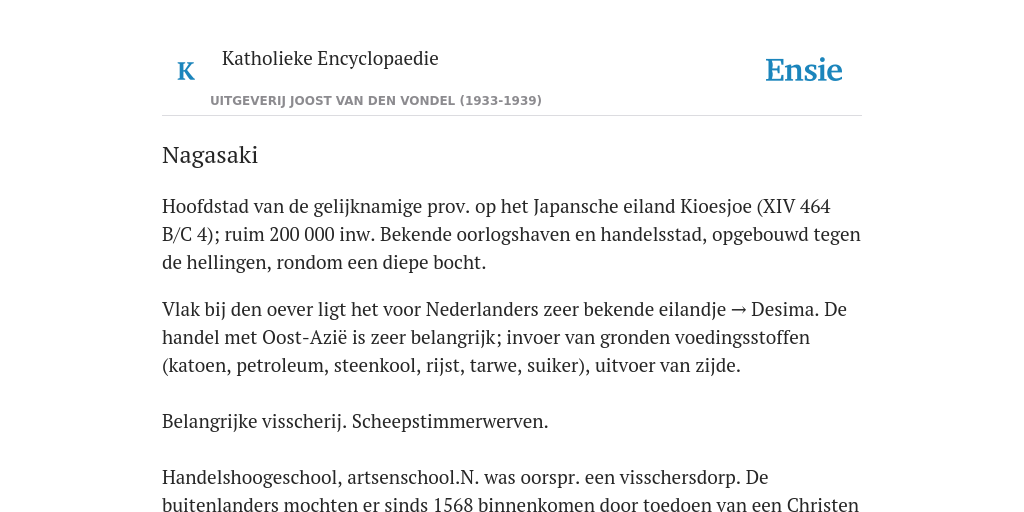 K

Katholieke Encyclopaedie

Ensie

UITGEVERIJ JOOST VAN DEN VONDEL (1933-1939)

Nagasaki

Hoofdstad van de gelijknamige prov. op het Japansche eiland Kioesjoe (XIV 464 B/C 4); ruim 200 000 inw. Bekende oorlogshaven en handelsstad, opgebouwd tegen de hellingen, rondom een diepe bocht.

Vlak bij den oever ligt het voor Nederlanders zeer bekende eilandje → Desima. De handel met Oost-Azië is zeer belangrijk; invoer van gronden voedingsstoffen (katoen, petroleum, steenkool, rijst, tarwe, suiker), uitvoer van zijde.

Belangrijke visscherij. Scheepstimmerwerven.

Handelshoogeschool, artsenschool.N. was oorspr. een visschersdorp. De buitenlanders mochten er sinds 1568 binnenkomen door toedoen van een Christen